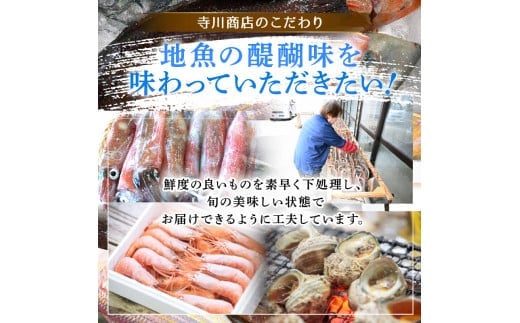 寺川商店のこだわり

地魚の醍醐味を
味わっていただきたい！

鮮度の良いものを素早く下処理し、
旬の美味しい状態で
お届けできるように工夫しています。